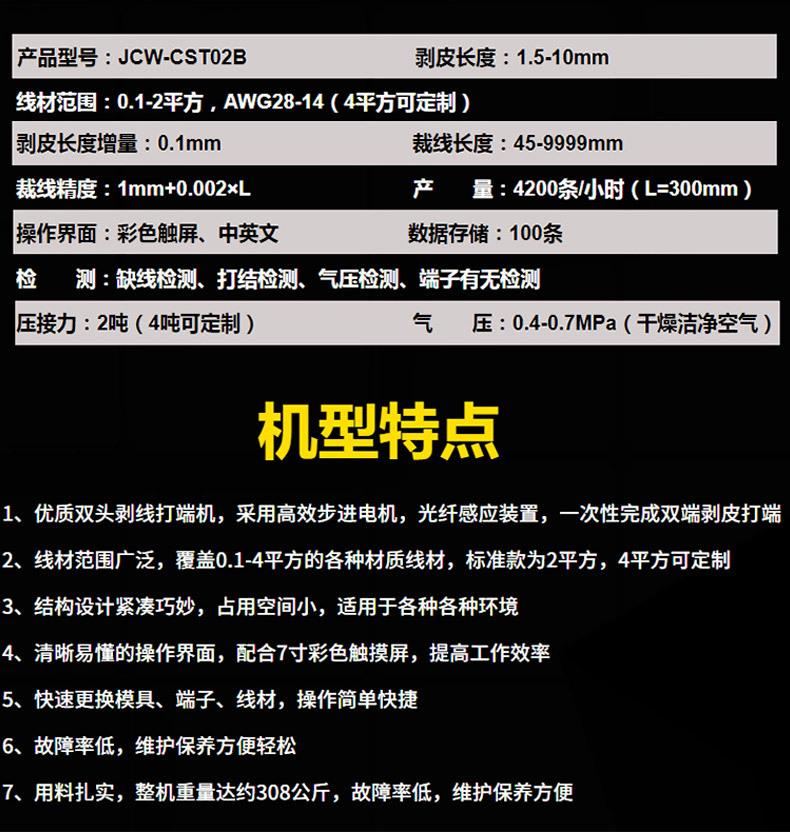 产品型号：JCW-CST02B 剥皮长度：1.5-10mm

线材范围：0.1-2平方，AWG28-14（4平方可定制）

剥皮长度增量：0.1mm 裁线长度：45-9999mm

裁线精度：1mm+0.002×L 产 量：4200条/小时（L=300mm）

操作界面：彩色触屏、中英文 数据存储：100条

检 测：缺线检测、打结检测、气压检测、端子有无检测

压接力：2吨（4吨可定制） 气 压：0.4-0.7MPa（干燥洁净空气）

机型特点

1、优质双头剥线打端机，采用高效步进电机，光纤感应装置，一次性完成双端剥皮打端

2、线材范围广泛，覆盖0.1-4平方的各种材质线材，标准款为2平方，4平方可定制

3、结构设计紧凑巧妙，占用空间小，适用于各种各种环境

4、清晰易懂的操作界面，配合7寸彩色触摸屏，提高工作效率

5、快速更换模具、端子、线材，操作简单快捷

6、故障率低，维护保养方便轻松

7、用料扎实，整机重量达约308公斤，故障率低，维护保养方便